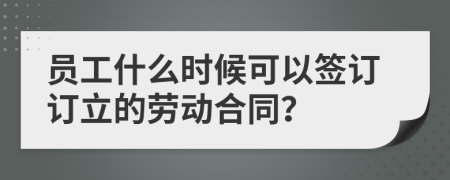 员工什么时候可以签订订立的劳动合同?